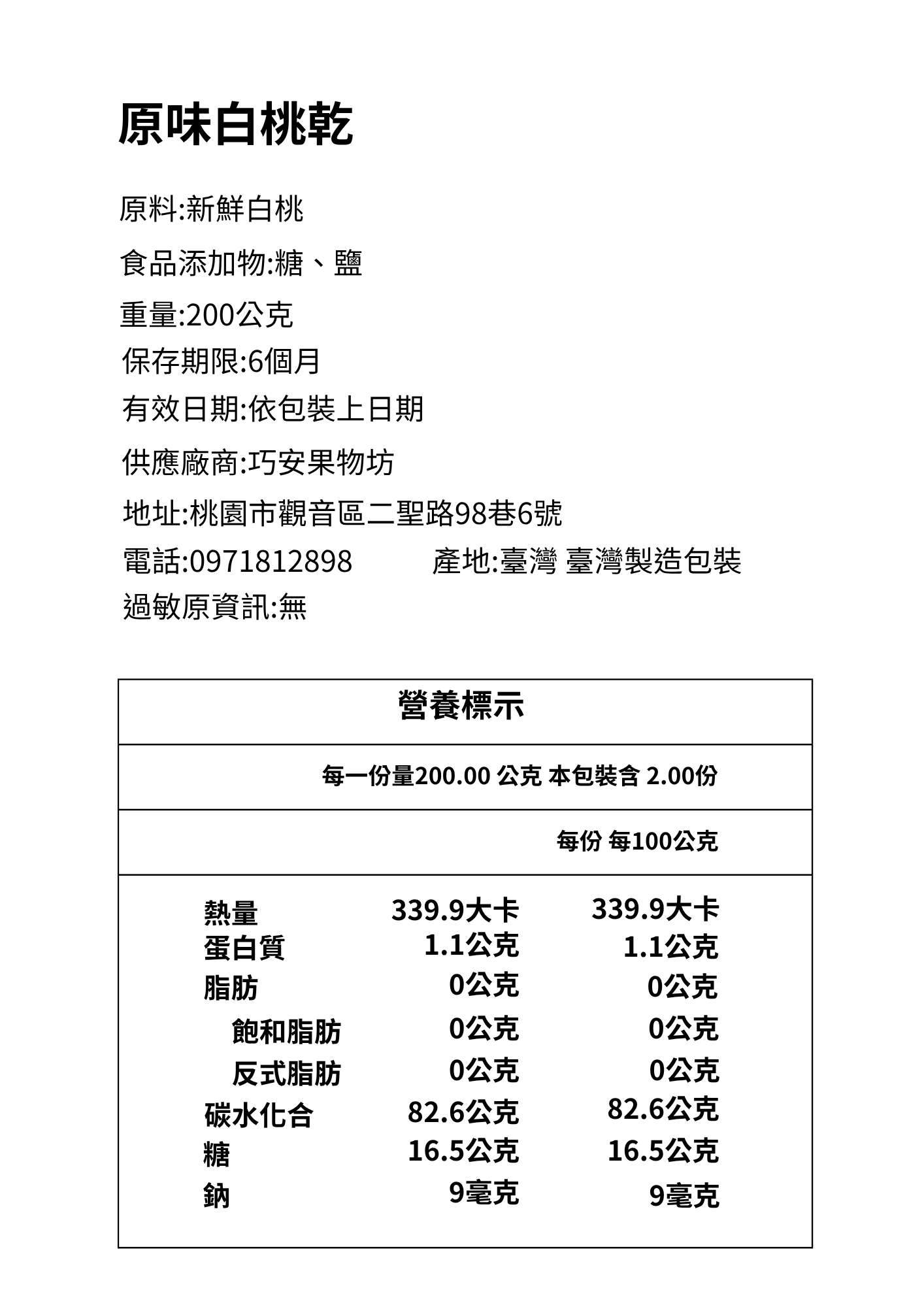 原味白桃乾

原料:新鮮白桃

食品添加物:糖、鹽

重量:200公克

保存期限:6個月

有效日期:依包裝上日期

供應廠商:巧安果物坊

地址:桃園市觀音區二聖路98巷6號

電話:0971812898 產地:臺灣 臺灣製造包裝

過敏原資訊:無

營養標示

每一份量200.00 公克 本包裝含 2.00份

每份 每100公克

熱量 339.9大卡 339.9大卡
蛋白質 1.1公克 1.1公克
脂肪 0公克 0公克
飽和脂肪 0公克 0公克
反式脂肪 0公克 0公克
碳水化合 82.6公克 82.6公克
糖 16.5公克 16.5公克
鈉 9毫克 9毫克